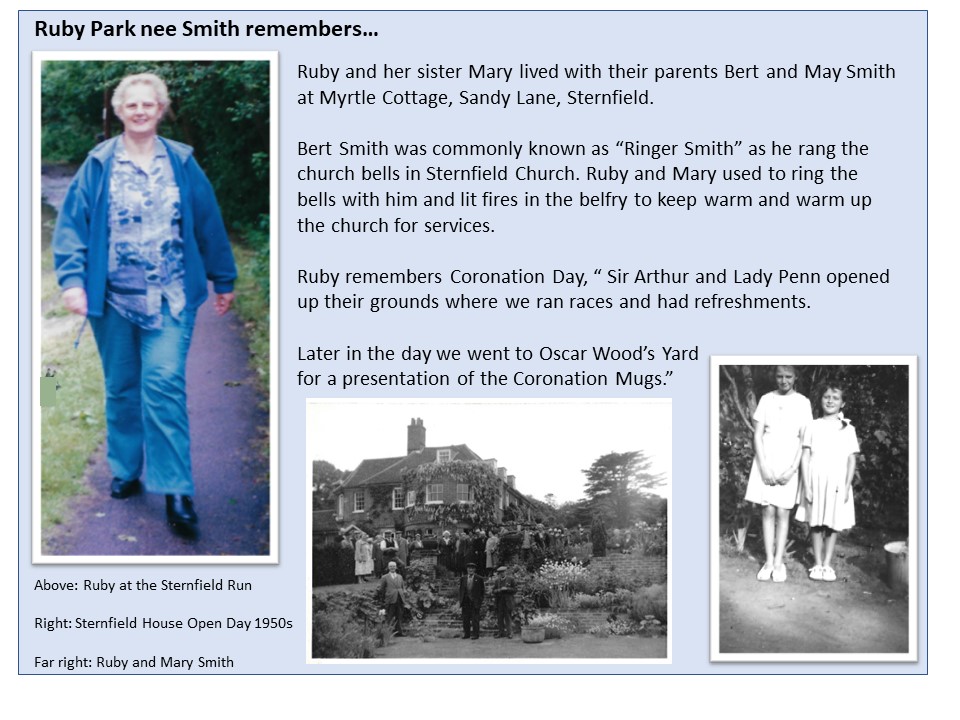 Ruby Park nee Smith remembers…

Ruby and her sister Mary lived with their parents Bert and May Smith at Myrtle Cottage, Sandy Lane, Sternfield.

Bert Smith was commonly known as “Ringer Smith” as he rang the church bells in Sternfield Church. Ruby and Mary used to ring the bells with him and lit fires in the belfry to keep warm and warm up the church for services.

Ruby remembers Coronation Day, “ Sir Arthur and Lady Penn opened up their grounds where we ran races and had refreshments.

Later in the day we went to Oscar Wood’s Yard for a presentation of the Coronation Mugs.”

Above: Ruby at the Sternfield Run

Right: Sternfield House Open Day 1950s

Far right: Ruby and Mary Smith